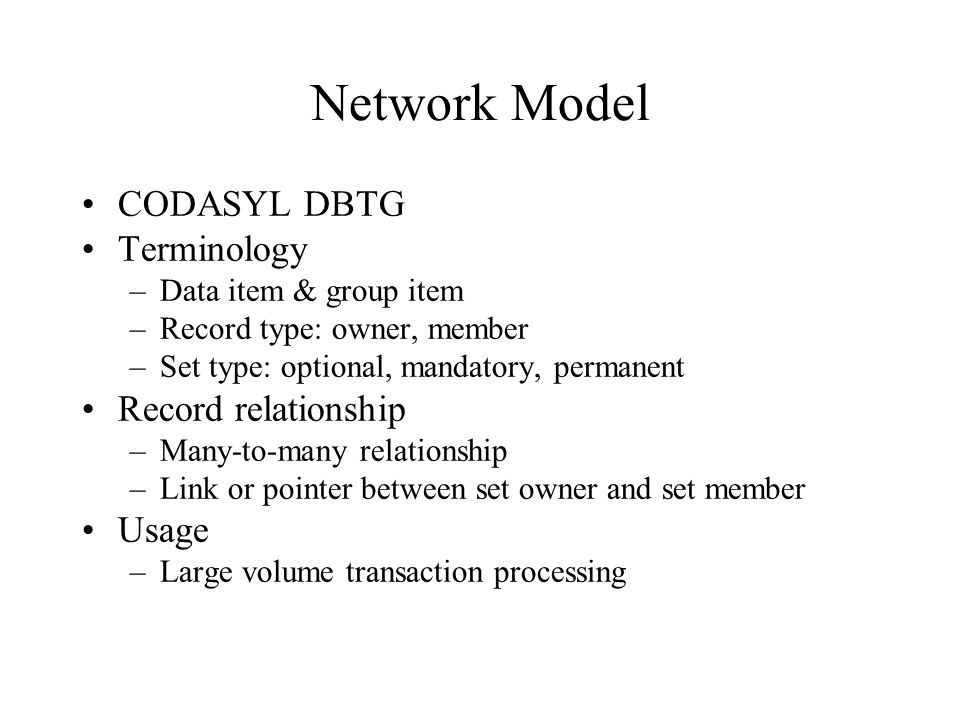 Network Model

• CODASYL DBTG
• Terminology
– Data item & group item
– Record type: owner, member
– Set type: optional, mandatory, permanent
• Record relationship
– Many-to-many relationship
– Link or pointer between set owner and set member
• Usage
– Large volume transaction processing